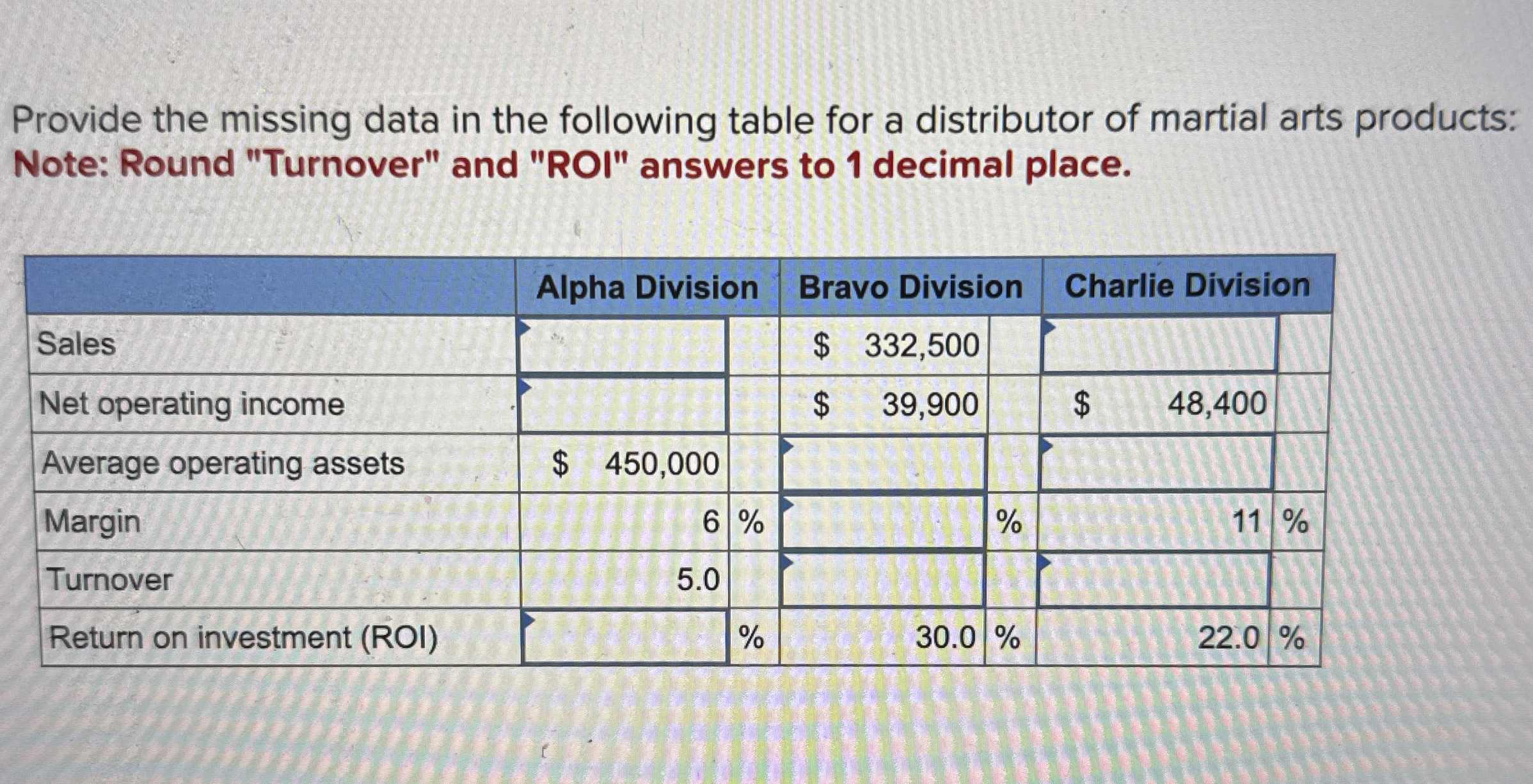 Provide the missing data in the following table for a distributor of martial arts products:
Note: Round "Turnover" and "ROI" answers to 1 decimal place.

| | Alpha Division | Bravo Division | Charlie Division |
|---|---|---|---|
| Sales | | \$ 332,500 | |
| Net operating income | | \$ 39,900 | \$ 48,400 |
| Average operating assets | \$ 450,000 | | |
| Margin | 6 % | % | 11 % |
| Turnover | 5.0 | | |
| Return on investment (ROI) | % | 30.0 % | 22.0 % |